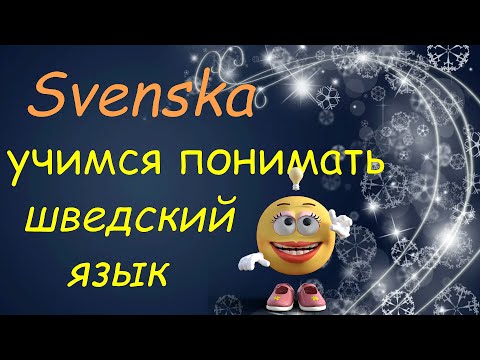 Svenska

учимся понимать шведский язык